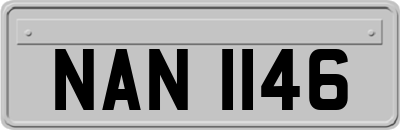 NAN 1146